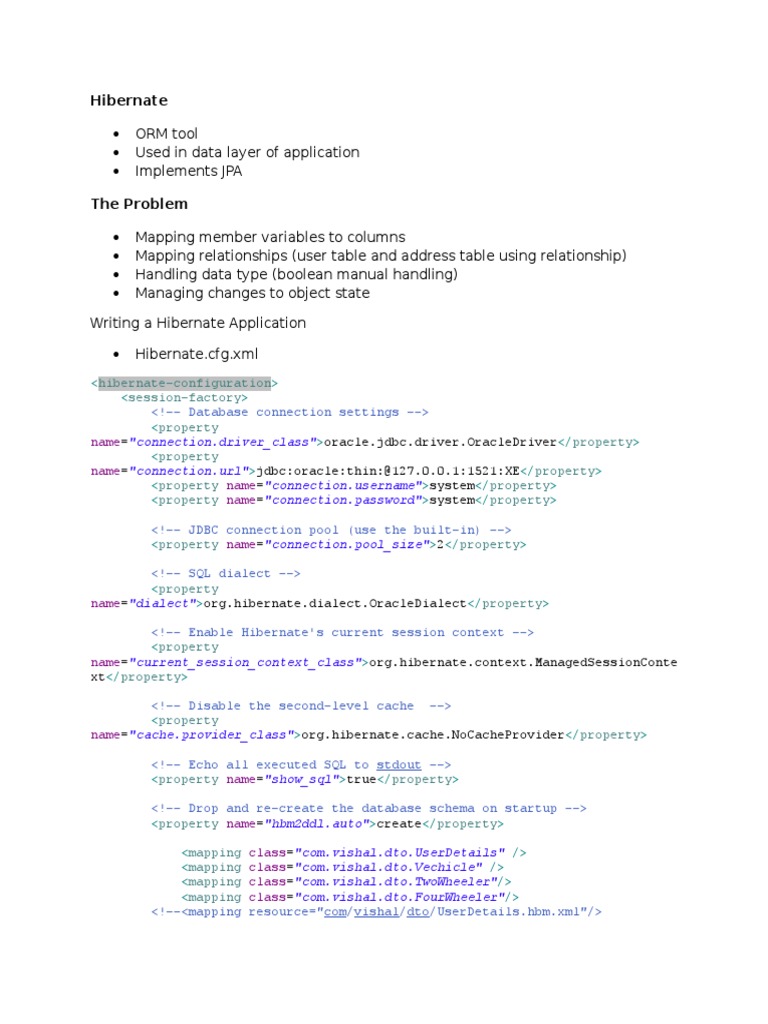 Hibernate

- ORM tool
- Used in data layer of application
- Implements JPA

The Problem

- Mapping member variables to columns
- Mapping relationships (user table and address table using relationship)
- Handling data type (boolean manual handling)
- Managing changes to object state

Writing a Hibernate Application

- Hibernate.cfg.xml

<hibernate-configuration>
    <session-factory>
        <!-- Database connection settings -->
        <property name="connection.driver_class">oracle.jdbc.driver.OracleDriver</property>
        <property name="connection.url">jdbc:oracle:thin:@127.0.0.1:1521:XE</property>
        <property name="connection.username">system</property>
        <property name="connection.password">system</property>

        <!-- JDBC connection pool (use the built-in) -->
        <property name="connection.pool_size">2</property>

        <!-- SQL dialect -->
        <property name="dialect">org.hibernate.dialect.OracleDialect</property>

        <!-- Enable Hibernate's current session context -->
        <property name="current_session_context_class">org.hibernate.context.ManagedSessionContext</property>

        <!-- Disable the second-level cache  -->
        <property name="cache.provider_class">org.hibernate.cache.NoCacheProvider</property>

        <!-- Echo all executed SQL to stdout -->
        <property name="show_sql">true</property>

        <!-- Drop and re-create the database schema on startup -->
        <property name="hbm2ddl.auto">create</property>

            <mapping class="com.vishal.dto.UserDetails" />
            <mapping class="com.vishal.dto.Vechicle" />
            <mapping class="com.vishal.dto.TwoWheeler"/>
            <mapping class="com.vishal.dto.FourWheeler"/>
        <!--<mapping resource="com/vishal/dto/UserDetails.hbm.xml"/>